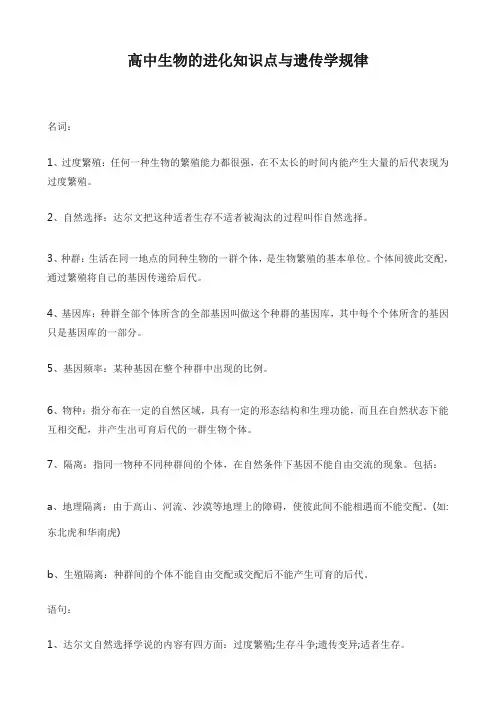 高中生物的进化知识点与遗传学规律

名词：

1、过度繁殖：任何一种生物的繁殖能力都很强，在不太长的时间内能产生大量的后代表现为过度繁殖。

2、自然选择：达尔文把这种适者生存不适者被淘汰的过程叫作自然选择。

3、种群：生活在同一地点的同种生物的一群个体，是生物繁殖的基本单位。个体间彼此交配，通过繁殖将自己的基因传递给后代。

4、基因库：种群全部个体所含的全部基因叫做这个种群的基因库，其中每个个体所含的基因只是基因库的一部分。

5、基因频率：某种基因在整个种群中出现的比例。

6、物种：指分布在一定的自然区域，具有一定的形态结构和生理功能，而且在自然状态下能互相交配，并产生出可育后代的一群生物个体。

7、隔离：指同一物种不同种群间的个体，在自然条件下基因不能自由交流的现象。包括：

a、地理隔离：由于高山、河流、沙漠等地理上的障碍，使彼此间不能相遇而不能交配。(如：东北虎和华南虎)

b、生殖隔离：种群间的个体不能自由交配或交配后不能产生可育的后代。

语句：

1、达尔文自然选择学说的内容有四方面：过度繁殖;生存斗争;遗传变异;适者生存。